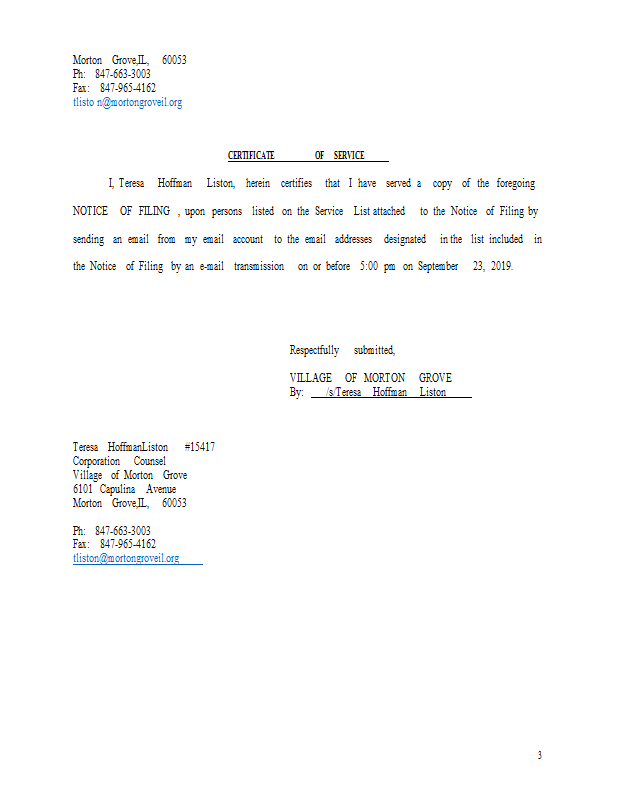 Morton Grove,IL, 60053
Ph: 847-663-3003
Fax: 847-965-4162
tlisto n@mortongroveil.org

CERTIFICATE OF SERVICE

I, Teresa Hoffman Liston, herein certifies that I have served a copy of the foregoing NOTICE OF FILING , upon persons listed on the Service List attached to the Notice of Filing by sending an email from my email account to the email addresses designated in the list included in the Notice of Filing by an e-mail transmission on or before 5:00 pm on September 23, 2019.

Respectfully submitted,

VILLAGE OF MORTON GROVE
By: /s/Teresa Hoffman Liston

Teresa HoffmanListon #15417
Corporation Counsel
Village of Morton Grove
6101 Capulina Avenue
Morton Grove,IL, 60053

Ph: 847-663-3003
Fax: 847-965-4162
tliston@mortongroveil.org

3